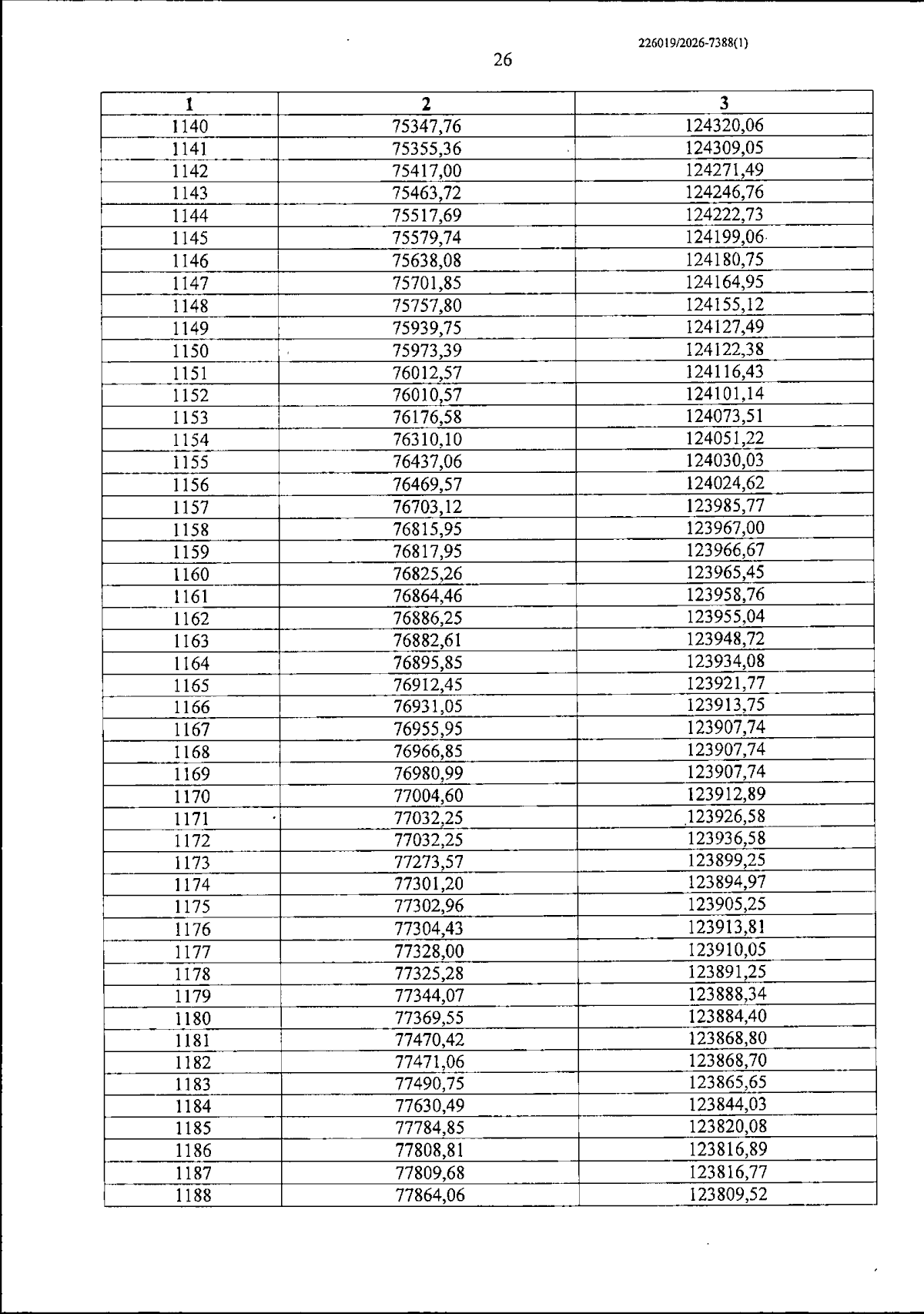 226019/2026-7388(1)

26

| 1 | 2 | 3 |
|---|---|---|
| 1140 | 75347,76 | 124320,06 |
| 1141 | 75355,36 | 124309,05 |
| 1142 | 75417,00 | 124271,49 |
| 1143 | 75463,72 | 124246,76 |
| 1144 | 75517,69 | 124222,73 |
| 1145 | 75579,74 | 124199,06 |
| 1146 | 75638,08 | 124180,75 |
| 1147 | 75701,85 | 124164,95 |
| 1148 | 75757,80 | 124155,12 |
| 1149 | 75939,75 | 124127,49 |
| 1150 | 75973,39 | 124122,38 |
| 1151 | 76012,57 | 124116,43 |
| 1152 | 76010,57 | 124101,14 |
| 1153 | 76176,58 | 124073,51 |
| 1154 | 76310,10 | 124051,22 |
| 1155 | 76437,06 | 124030,03 |
| 1156 | 76469,57 | 124024,62 |
| 1157 | 76703,12 | 123985,77 |
| 1158 | 76815,95 | 123967,00 |
| 1159 | 76817,95 | 123966,67 |
| 1160 | 76825,26 | 123965,45 |
| 1161 | 76864,46 | 123958,76 |
| 1162 | 76886,25 | 123955,04 |
| 1163 | 76882,61 | 123948,72 |
| 1164 | 76895,85 | 123934,08 |
| 1165 | 76912,45 | 123921,77 |
| 1166 | 76931,05 | 123913,75 |
| 1167 | 76955,95 | 123907,74 |
| 1168 | 76966,85 | 123907,74 |
| 1169 | 76980,99 | 123907,74 |
| 1170 | 77004,60 | 123912,89 |
| 1171 | 77032,25 | 123926,58 |
| 1172 | 77032,25 | 123936,58 |
| 1173 | 77273,57 | 123899,25 |
| 1174 | 77301,20 | 123894,97 |
| 1175 | 77302,96 | 123905,25 |
| 1176 | 77304,43 | 123913,81 |
| 1177 | 77328,00 | 123910,05 |
| 1178 | 77325,28 | 123891,25 |
| 1179 | 77344,07 | 123888,34 |
| 1180 | 77369,55 | 123884,40 |
| 1181 | 77470,42 | 123868,80 |
| 1182 | 77471,06 | 123868,70 |
| 1183 | 77490,75 | 123865,65 |
| 1184 | 77630,49 | 123844,03 |
| 1185 | 77784,85 | 123820,08 |
| 1186 | 77808,81 | 123816,89 |
| 1187 | 77809,68 | 123816,77 |
| 1188 | 77864,06 | 123809,52 |